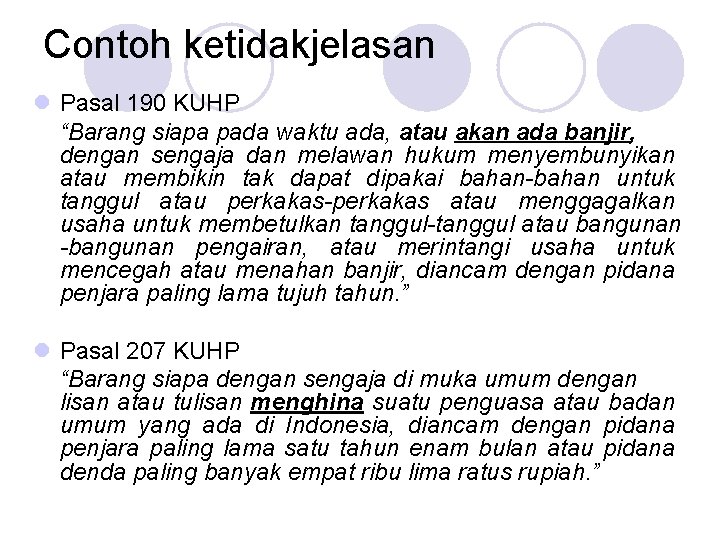 Contoh ketidakjelasan

• Pasal 190 KUHP

"Barang siapa pada waktu ada, atau akan ada banjir, dengan sengaja dan melawan hukum menyembunyikan atau membikin tak dapat dipakai bahan-bahan untuk tanggul atau perkakas-perkakas atau menggagalkan usaha untuk membetulkan tanggul-tanggul atau bangunan -bangunan pengairan, atau merintangi usaha untuk mencegah atau menahan banjir, diancam dengan pidana penjara paling lama tujuh tahun."

• Pasal 207 KUHP

"Barang siapa dengan sengaja di muka umum dengan lisan atau tulisan menghina suatu penguasa atau badan umum yang ada di Indonesia, diancam dengan pidana penjara paling lama satu tahun enam bulan atau pidana denda paling banyak empat ribu lima ratus rupiah."